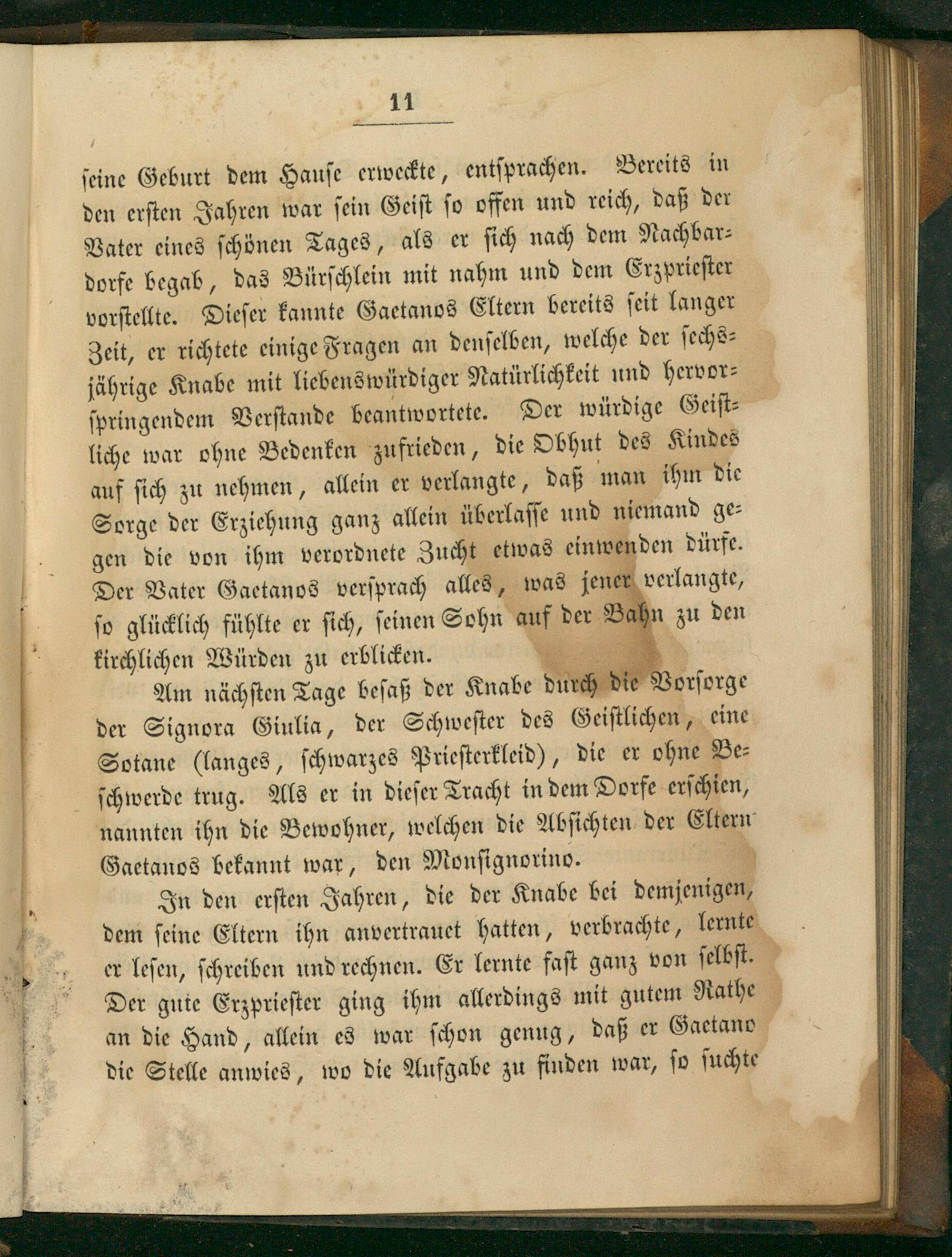 11

seine Geburt dem Hause erweckte, entsprachen. Bereits in den ersten Jahren war sein Geist so offen und reich, daß der Vater eines schönen Tages, als er sich nach dem Nachbardorfe begab, das Bürschlein mit nahm und dem Erzpriester vorstellte. Dieser kannte Gaetanos Eltern bereits seit langer Zeit, er richtete einige Fragen an denselben, welche der sechsjährige Knabe mit liebenswürdiger Natürlichkeit und hervorspringendem Verstande beantwortete. Der würdige Geistliche war ohne Bedenken zufrieden, die Obhut des Kindes auf sich zu nehmen, allein er verlangte, daß man ihm die Sorge der Erziehung ganz allein überlasse und niemand gegen die von ihm verordnete Zucht etwas einwenden dürfe. Der Vater Gaetanos versprach alles, was jener verlangte, so glücklich fühlte er sich, seinen Sohn auf der Bahn zu den kirchlichen Würden zu erblicken.

Am nächsten Tage besaß der Knabe durch die Vorsorge der Signora Giulia, der Schwester des Geistlichen, eine Sotane (langes, schwarzes Priesterkleid), die er ohne Beschwerde trug. Als er in dieser Tracht in dem Dorfe erschien, nannten ihn die Bewohner, welchen die Absichten der Eltern Gaetanos bekannt war, den Monsignorino.

In den ersten Jahren, die der Knabe bei demjenigen, dem seine Eltern ihn anvertrauet hatten, verbrachte, lernte er lesen, schreiben und rechnen. Er lernte fast ganz von selbst. Der gute Erzpriester ging ihm allerdings mit gutem Rathe an die Hand, allein es war schon genug, daß er Gaetano die Stelle anwies, wo die Aufgabe zu finden war, so suchte